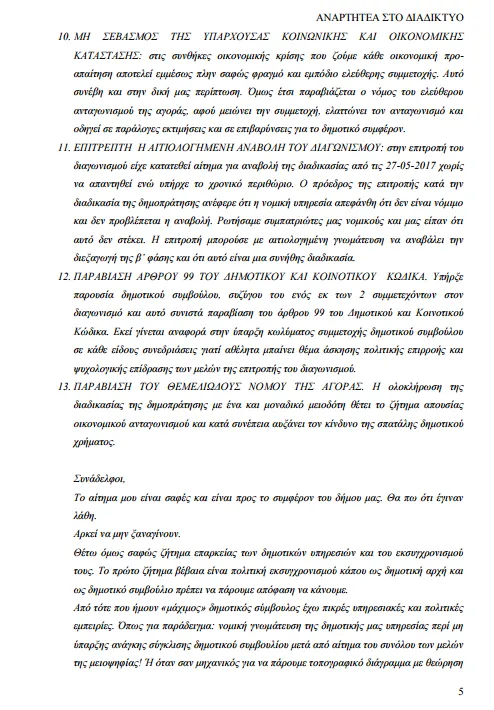 ΑΝΑΡΤΗΤΕΑ ΣΤΟ ΔΙΑΔΙΚΤΥΟ

10. ΜΗ ΣΕΒΑΣΜΟΣ ΤΗΣ ΥΠΑΡΧΟΥΣΑΣ ΚΟΙΝΩΝΙΚΗΣ ΚΑΙ ΟΙΚΟΝΟΜΙΚΗΣ ΚΑΤΑΣΤΑΣΗΣ: στις συνθήκες οικονομικής κρίσης που ζούμε κάθε οικονομική προαπαίτηση αποτελεί εμμέσως πλην σαφώς φραγμό και εμπόδιο ελεύθερης συμμετοχής. Αυτό συνέβη και στην δική μας περίπτωση. Όμως έτσι παραβιάζεται ο νόμος του ελεύθερου ανταγωνισμού της αγοράς, αφού μειώνει την συμμετοχή, ελαττώνει τον ανταγωνισμό και οδηγεί σε παράλογες εκτιμήσεις και σε επιβαρύνσεις για το δημοτικό συμφέρον.

11. ΕΠΙΤΡΕΠΤΗ Η ΑΙΤΙΟΛΟΓΗΜΕΝΗ ΑΝΑΒΟΛΗ ΤΟΥ ΔΙΑΓΩΝΙΣΜΟΥ: στην επιτροπή του διαγωνισμού είχε κατατεθεί αίτημα για αναβολή της διαδικασίας από τις 27-05-2017 χωρίς να απαντηθεί ενώ υπήρχε το χρονικό περιθώριο. Ο πρόεδρος της επιτροπής κατά την διαδικασία της δημοπράτησης ανέφερε ότι η νομική υπηρεσία απεφάνθη ότι δεν είναι νόμιμο και δεν προβλέπεται η αναβολή. Ρωτήσαμε συμπατριώτες μας νομικούς και μας είπαν ότι αυτό δεν στέκει. Η επιτροπή μπορούσε με αιτιολογημένη γνωμάτευση να αναβάλει την διεξαγωγή της β΄ φάσης και ότι αυτό είναι μια συνήθης διαδικασία.

12. ΠΑΡΑΒΙΑΣΗ ΑΡΘΡΟΥ 99 ΤΟΥ ΔΗΜΟΤΙΚΟΥ ΚΑΙ ΚΟΙΝΟΤΙΚΟΥ ΚΩΔΙΚΑ. Υπήρξε παρουσία δημοτικού συμβούλου, συζύγου του ενός εκ των 2 συμμετεχόντων στον διαγωνισμό και αυτό συνιστά παραβίαση του άρθρου 99 του Δημοτικού και Κοινοτικού Κώδικα. Εκεί γίνεται αναφορά στην ύπαρξη κωλύματος συμμετοχής δημοτικού συμβούλου σε κάθε είδους συνεδριάσεις γιατί αθέλητα μπαίνει θέμα άσκησης πολιτικής επιρροής και ψυχολογικής επίδρασης των μελών της επιτροπής του διαγωνισμού.

13. ΠΑΡΑΒΙΑΣΗ ΤΟΥ ΘΕΜΕΛΙΩΔΟΥΣ ΝΟΜΟΥ ΤΗΣ ΑΓΟΡΑΣ. Η ολοκλήρωση της διαδικασίας της δημοπράτησης με ένα και μοναδικό μειοδότη θέτει το ζήτημα απουσίας οικονομικού ανταγωνισμού και κατά συνέπεια αυξάνει τον κίνδυνο της σπατάλης δημοτικού χρήματος.

Συνάδελφοι,

Το αίτημα μου είναι σαφές και είναι προς το συμφέρον του δήμου μας. Θα πω ότι έγιναν λάθη.

Αρκεί να μην ξαναγίνουν.

Θέτω όμως σαφώς ζήτημα επαρκείας των δημοτικών υπηρεσιών και του εκσυγχρονισμού τους. Το πρώτο ζήτημα βέβαια είναι πολιτική εκσυγχρονισμού κάπου ως δημοτική αρχή και ως δημοτικό συμβούλιο πρέπει να πάρουμε απόφαση να κάνουμε.

Από τότε που ήμουν «μάχιμος» δημοτικός σύμβουλος έχω πικρές υπηρεσιακές και πολιτικές εμπειρίες. Όπως για παράδειγμα: νομική γνωμάτευση της δημοτικής μας υπηρεσίας περί μη ύπαρξης ανάγκης σύγκλισης δημοτικού συμβουλίου μετά από αίτημα του συνόλου των μελών της μειοψηφίας! Ή όταν σαν μηχανικός για να πάρουμε τοπογραφικό διάγραμμα με θεώρηση

5